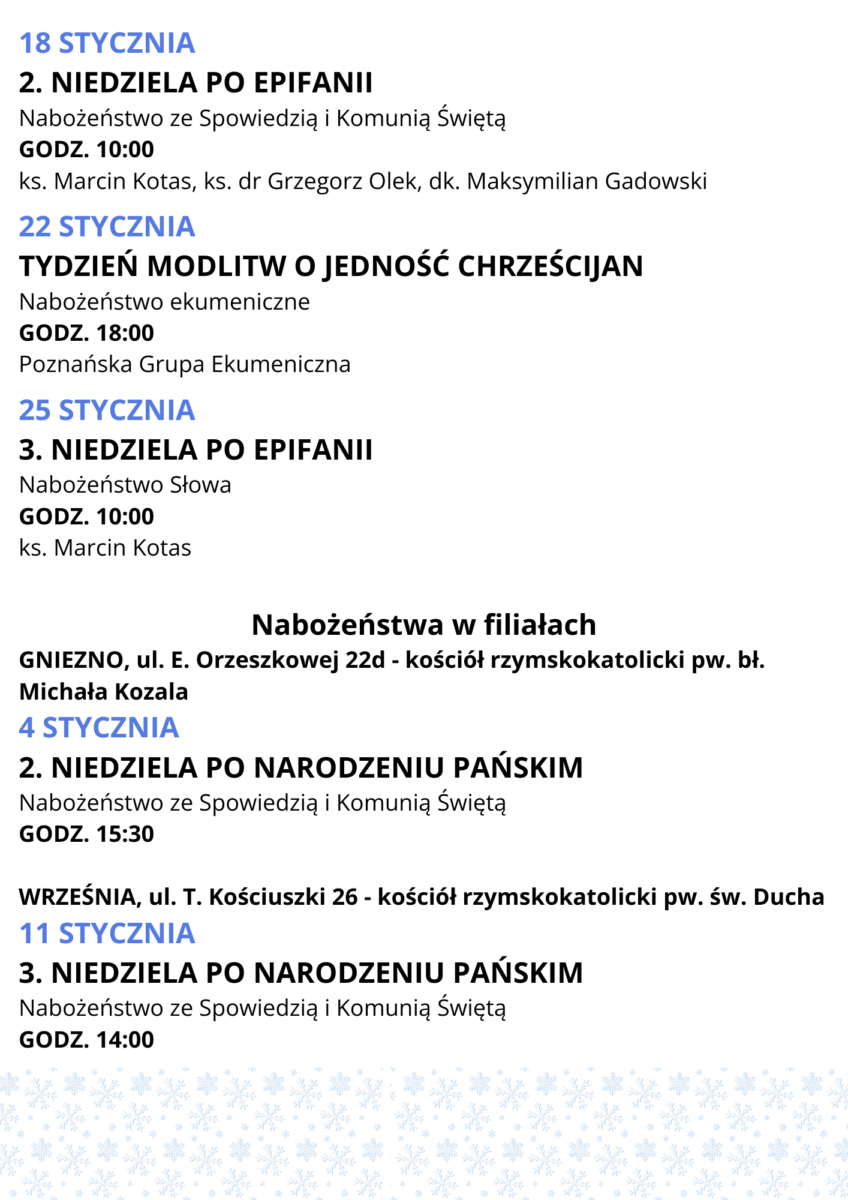 18 STYCZNIA

2. NIEDZIELA PO EPIFANII

Nabożeństwo ze Spowiedzią i Komunią Świętą

GODZ. 10:00

ks. Marcin Kotas, ks. dr Grzegorz Olek, dk. Maksymilian Gadowski

22 STYCZNIA

TYDZIEŃ MODLITW O JEDNOŚĆ CHRZEŚCIJAN

Nabożeństwo ekumeniczne

GODZ. 18:00

Poznańska Grupa Ekumeniczna

25 STYCZNIA

3. NIEDZIELA PO EPIFANII

Nabożeństwo Słowa

GODZ. 10:00

ks. Marcin Kotas

Nabożeństwa w filiałach

GNIEZNO, ul. E. Orzeszkowej 22d - kościół rzymskokatolicki pw. bł. Michała Kozala

4 STYCZNIA

2. NIEDZIELA PO NARODZENIU PAŃSKIM

Nabożeństwo ze Spowiedzią i Komunią Świętą

GODZ. 15:30

WRZEŚNIA, ul. T. Kościuszki 26 - kościół rzymskokatolicki pw. św. Ducha

11 STYCZNIA

3. NIEDZIELA PO NARODZENIU PAŃSKIM

Nabożeństwo ze Spowiedzią i Komunią Świętą

GODZ. 14:00